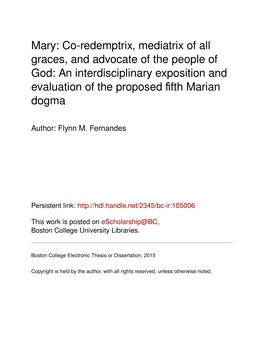 Mary: Co-redemptrix, mediatrix of all graces, and advocate of the people of God: An interdisciplinary exposition and evaluation of the proposed fifth Marian dogma

Author: Flynn M. Fernandes

Persistent link: http://hdl.handle.net/2345/bc-ir:105006

This work is posted on eScholarship@BC, Boston College University Libraries.

Boston College Electronic Thesis or Dissertation, 2015

Copyright is held by the author, with all rights reserved, unless otherwise noted.